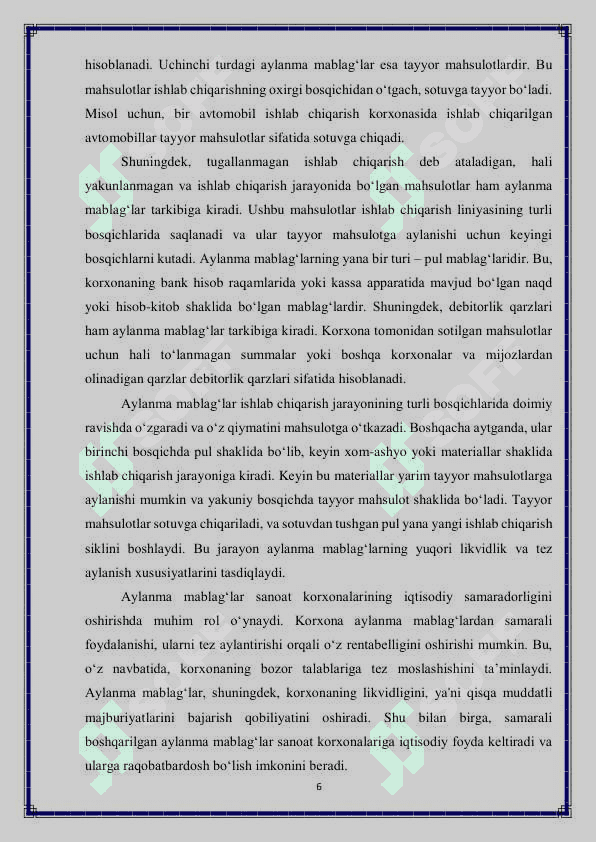 hisoblanadi. Uchinchi turdagi aylanma mablag‘lar esa tayyor mahsulotlardir. Bu mahsulotlar ishlab chiqarishning oxirgi bosqichidan o‘tgach, sotuvga tayyor bo‘ladi. Misol uchun, bir avtomobil ishlab chiqarish korxonasida ishlab chiqarilgan avtomobillar tayyor mahsulotlar sifatida sotuvga chiqadi.

Shuningdek, tugallanmagan ishlab chiqarish deb ataladigan, hali yakunlanmagan va ishlab chiqarish jarayonida bo‘lgan mahsulotlar ham aylanma mablag‘lar tarkibiga kiradi. Ushbu mahsulotlar ishlab chiqarish liniyasining turli bosqichlarida saqlanadi va ular tayyor mahsulotga aylanishi uchun keyingi bosqichlarni kutadi. Aylanma mablag‘larning yana bir turi – pul mablag‘laridir. Bu, korxonaning bank hisob raqamlarida yoki kassa apparatida mavjud bo‘lgan naqd yoki hisob-kitob shaklida bo‘lgan mablag‘lardir. Shuningdek, debitorlik qarzlari ham aylanma mablag‘lar tarkibiga kiradi. Korxona tomonidan sotilgan mahsulotlar uchun hali to‘lanmagan summalar yoki boshqa korxonalar va mijozlardan olinadigan qarzlar debitorlik qarzlari sifatida hisoblanadi.

Aylanma mablag‘lar ishlab chiqarish jarayonining turli bosqichlarida doimiy ravishda o‘zgaradi va o‘z qiymatini mahsulotga o‘tkazadi. Boshqacha aytganda, ular birinchi bosqichda pul shaklida bo‘lib, keyin xom-ashyo yoki materiallar shaklida ishlab chiqarish jarayoniga kiradi. Keyin bu materiallar yarim tayyor mahsulotlarga aylanishi mumkin va yakuniy bosqichda tayyor mahsulot shaklida bo‘ladi. Tayyor mahsulotlar sotuvga chiqariladi, va sotuvdan tushgan pul yana yangi ishlab chiqarish siklini boshlaydi. Bu jarayon aylanma mablag‘larning yuqori likvidlik va tez aylanish xususiyatlarini tasdiqlaydi.

Aylanma mablag‘lar sanoat korxonalarining iqtisodiy samaradorligini oshirishda muhim rol o‘ynaydi. Korxona aylanma mablag‘lardan samarali foydalanishi, ularni tez aylantirishi orqali o‘z rentabelligini oshirishi mumkin. Bu, o‘z navbatida, korxonaning bozor talablariga tez moslashishini ta’minlaydi. Aylanma mablag‘lar, shuningdek, korxonaning likvidligini, ya'ni qisqa muddatli majburiyatlarini bajarish qobiliyatini oshiradi. Shu bilan birga, samarali boshqarilgan aylanma mablag‘lar sanoat korxonalariga iqtisodiy foyda keltiradi va ularga raqobatbardosh bo‘lish imkonini beradi.

6